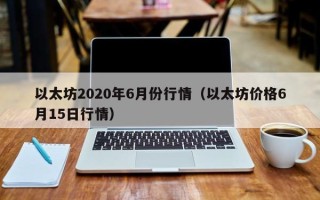 以太坊2020年6月份行情（以太坊价格6月15日行情）